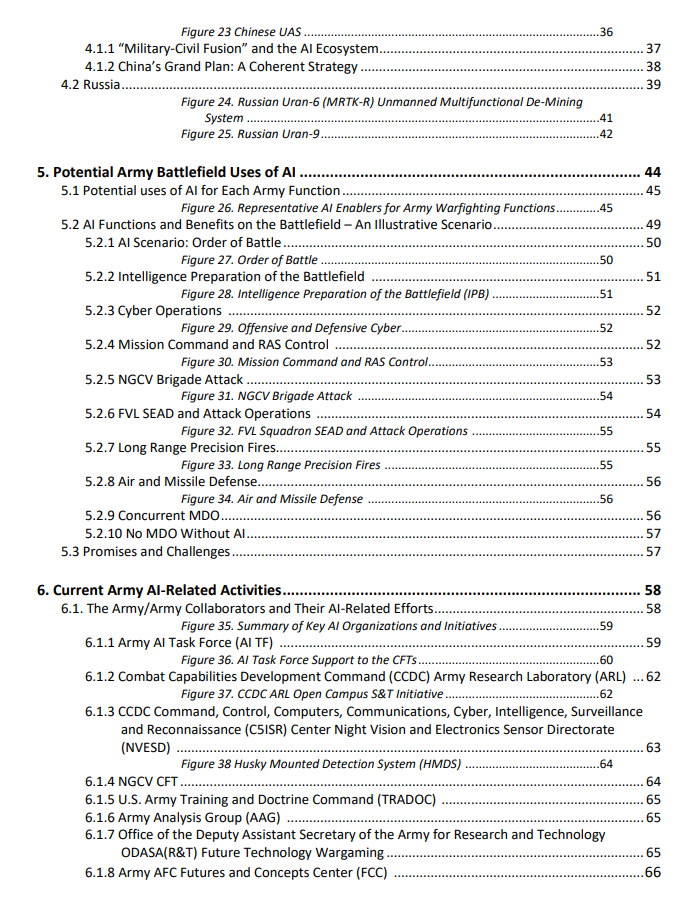 Figure 23 Chinese UAS 36
4.1.1 "Military-Civil Fusion" and the AI Ecosystem 37
4.1.2 China's Grand Plan: A Coherent Strategy 38
4.2 Russia 39
Figure 24. Russian Uran-6 (MRTK-R) Unmanned Multifunctional De-Mining System 41
Figure 25. Russian Uran-9 42

5. Potential Army Battlefield Uses of AI 44
5.1 Potential uses of AI for Each Army Function 45
Figure 26. Representative AI Enablers for Army Warfighting Functions 45
5.2 AI Functions and Benefits on the Battlefield – An Illustrative Scenario 49
5.2.1 AI Scenario: Order of Battle 50
Figure 27. Order of Battle 50
5.2.2 Intelligence Preparation of the Battlefield 51
Figure 28. Intelligence Preparation of the Battlefield (IPB) 51
5.2.3 Cyber Operations 52
Figure 29. Offensive and Defensive Cyber 52
5.2.4 Mission Command and RAS Control 52
Figure 30. Mission Command and RAS Control 53
5.2.5 NGCV Brigade Attack 53
Figure 31. NGCV Brigade Attack 54
5.2.6 FVL SEAD and Attack Operations 54
Figure 32. FVL Squadron SEAD and Attack Operations 55
5.2.7 Long Range Precision Fires 55
Figure 33. Long Range Precision Fires 55
5.2.8 Air and Missile Defense 56
Figure 34. Air and Missile Defense 56
5.2.9 Concurrent MDO 56
5.2.10 No MDO Without AI 57
5.3 Promises and Challenges 57

6. Current Army AI-Related Activities 58
6.1. The Army/Army Collaborators and Their AI-Related Efforts 58
Figure 35. Summary of Key AI Organizations and Initiatives 59
6.1.1 Army AI Task Force (AI TF) 59
Figure 36. AI Task Force Support to the CFTs 60
6.1.2 Combat Capabilities Development Command (CCDC) Army Research Laboratory (ARL) 62
Figure 37. CCDC ARL Open Campus S&T Initiative 62
6.1.3 CCDC Command, Control, Computers, Communications, Cyber, Intelligence, Surveillance and Reconnaissance (C5ISR) Center Night Vision and Electronics Sensor Directorate (NVESD) 63
Figure 38 Husky Mounted Detection System (HMDS) 64
6.1.4 NGCV CFT 64
6.1.5 U.S. Army Training and Doctrine Command (TRADOC) 65
6.1.6 Army Analysis Group (AAG) 65
6.1.7 Office of the Deputy Assistant Secretary of the Army for Research and Technology ODASA(R&T) Future Technology Wargaming 65
6.1.8 Army AFC Futures and Concepts Center (FCC) 66